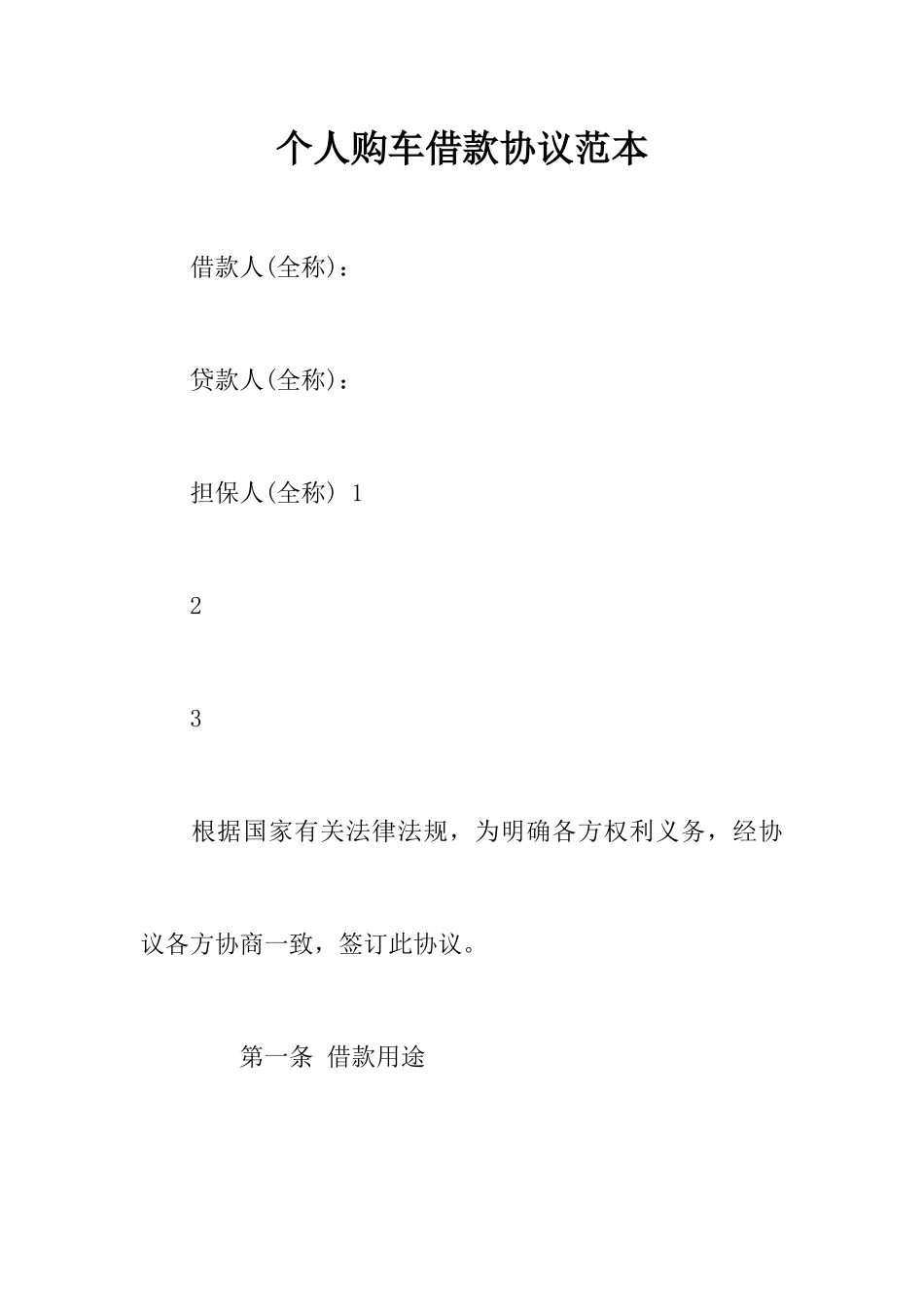 个人购车借款协议范本

借款人(全称)：

贷款人(全称)：

担保人(全称) 1

2

3

根据国家有关法律法规，为明确各方权利义务，经协议各方协商一致，签订此协议。

第一条 借款用途